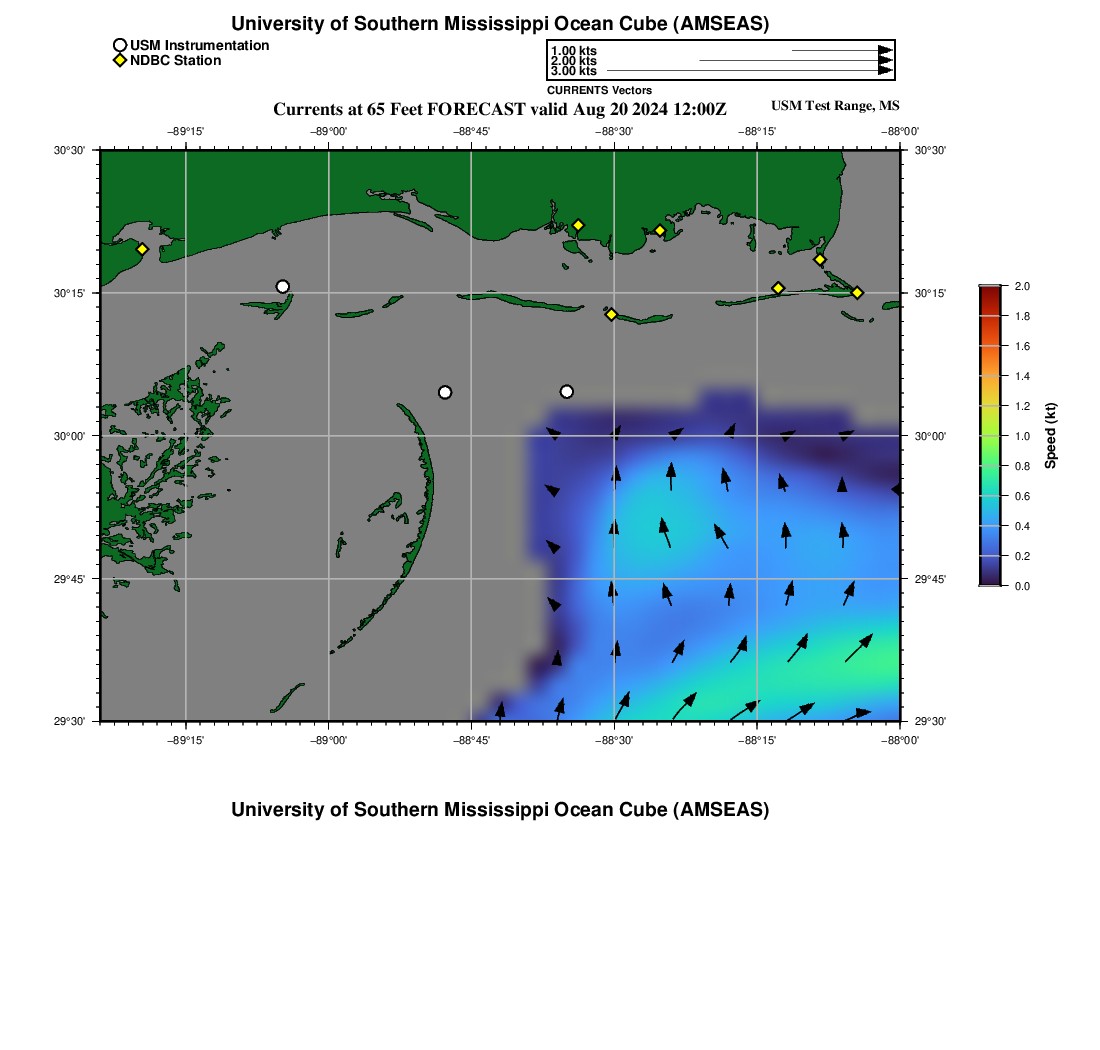 University of Southern Mississippi Ocean Cube (AMSEAS)

USM Instrumentation
NDBC Station

1.00 kts
2.00 kts
3.00 kts
CURRENTS Vectors

Currents at 65 Feet FORECAST valid Aug 20 2024 12:00Z

USM Test Range, MS

−89°15' −89°00' −88°45' −88°30' −88°15' −88°00'

30°30' 30°15' 30°00' 29°45' 29°30'

30°30' 30°15' 30°00' 29°45' 29°30'

−89°15' −89°00' −88°45' −88°30' −88°15' −88°00'

2.0 1.8 1.6 1.4 1.2 1.0 0.8 0.6 0.4 0.2 0.0

Speed (kt)

University of Southern Mississippi Ocean Cube (AMSEAS)